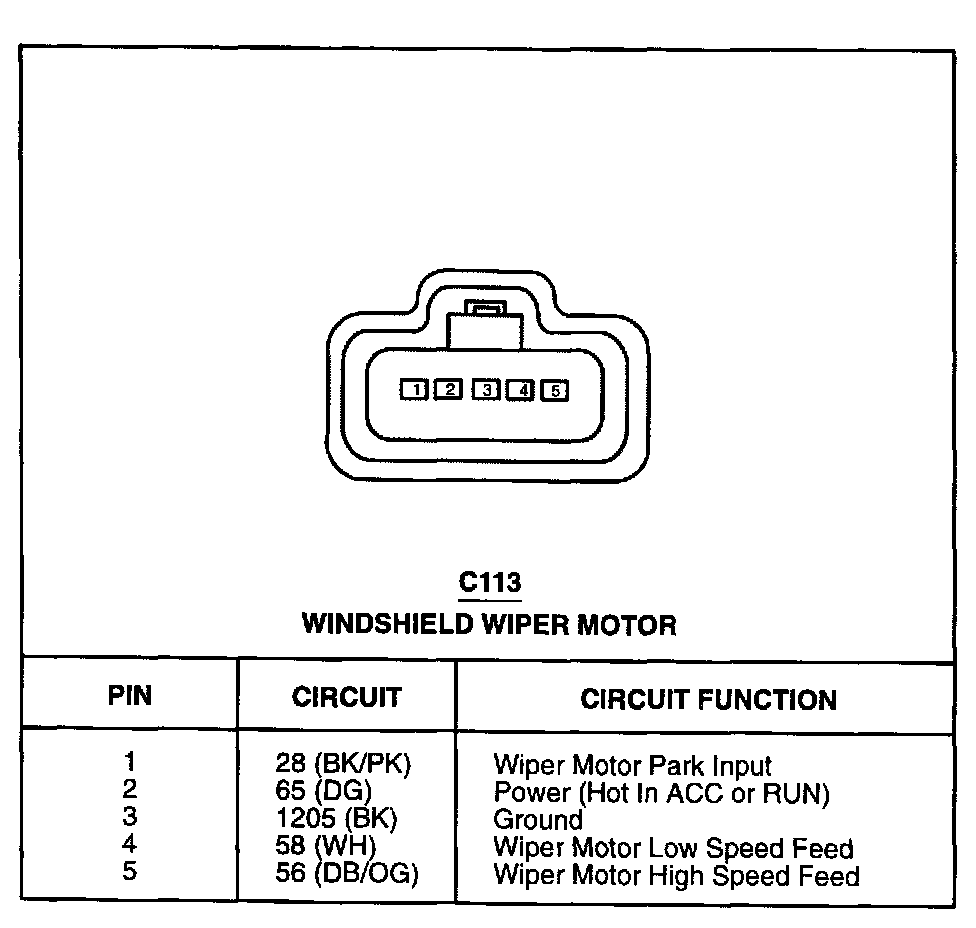 1 2 3 4 5

C113
WINDSHIELD WIPER MOTOR

| PIN | CIRCUIT | CIRCUIT FUNCTION |
|---|---|---|
| 1 | 28 (BK/PK) | Wiper Motor Park Input |
| 2 | 65 (DG) | Power (Hot In ACC or RUN) |
| 3 | 1205 (BK) | Ground |
| 4 | 58 (WH) | Wiper Motor Low Speed Feed |
| 5 | 56 (DB/OG) | Wiper Motor High Speed Feed |